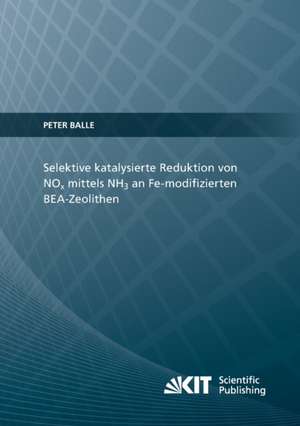 PETER BALLE

Selektive katalysierte Reduktion von $NO_x$ mittels $NH_3$ an Fe-modifizierten BEA-Zeolithen

KIT Scientific Publishing